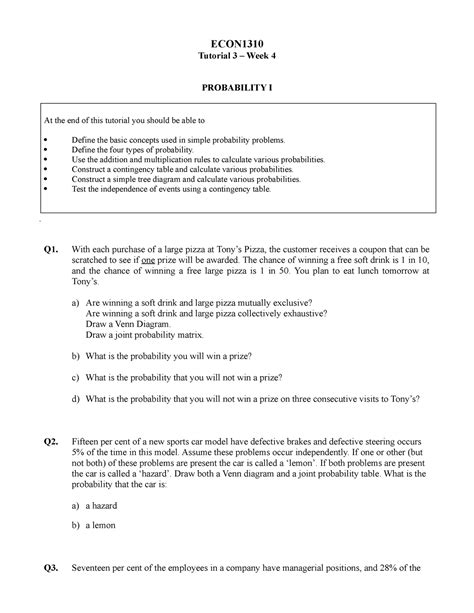 ECON1310
Tutorial 3 – Week 4

PROBABILITY I

At the end of this tutorial you should be able to

• Define the basic concepts used in simple probability problems.
• Define the four types of probability.
• Use the addition and multiplication rules to calculate various probabilities.
• Construct a contingency table and calculate various probabilities.
• Construct a simple tree diagram and calculate various probabilities.
• Test the independence of events using a contingency table.

Q1. With each purchase of a large pizza at Tony's Pizza, the customer receives a coupon that can be scratched to see if one prize will be awarded. The chance of winning a free soft drink is 1 in 10, and the chance of winning a free large pizza is 1 in 50. You plan to eat lunch tomorrow at Tony's.

a) Are winning a soft drink and large pizza mutually exclusive?
Are winning a soft drink and large pizza collectively exhaustive?
Draw a Venn Diagram.
Draw a joint probability matrix.

b) What is the probability you will win a prize?

c) What is the probability that you will not win a prize?

d) What is the probability that you will not win a prize on three consecutive visits to Tony's?

Q2. Fifteen per cent of a new sports car model have defective brakes and defective steering occurs 5% of the time in this model. Assume these problems occur independently. If one or other (but not both) of these problems are present the car is called a 'lemon'. If both problems are present the car is called a 'hazard'. Draw both a Venn diagram and a joint probability table. What is the probability that the car is:

a) a hazard

b) a lemon

Q3. Seventeen per cent of the employees in a company have managerial positions, and 28% of the